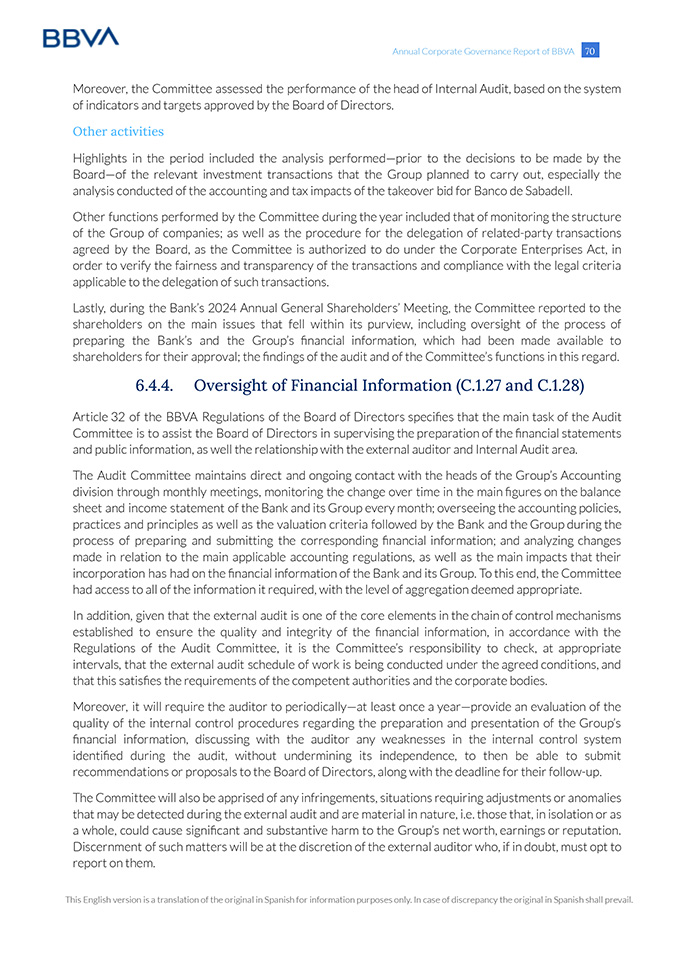 BBVA

Annual Corporate Governance Report of BBVA 70

Moreover, the Committee assessed the performance of the head of Internal Audit, based on the system of indicators and targets approved by the Board of Directors.

Other activities

Highlights in the period included the analysis performed—prior to the decisions to be made by the Board—of the relevant investment transactions that the Group planned to carry out, especially the analysis conducted of the accounting and tax impacts of the takeover bid for Banco de Sabadell.

Other functions performed by the Committee during the year included that of monitoring the structure of the Group of companies; as well as the procedure for the delegation of related-party transactions agreed by the Board, as the Committee is authorized to do under the Corporate Enterprises Act, in order to verify the fairness and transparency of the transactions and compliance with the legal criteria applicable to the delegation of such transactions.

Lastly, during the Bank's 2024 Annual General Shareholders' Meeting, the Committee reported to the shareholders on the main issues that fell within its purview, including oversight of the process of preparing the Bank's and the Group's financial information, which had been made available to shareholders for their approval; the findings of the audit and of the Committee's functions in this regard.

6.4.4. Oversight of Financial Information (C.1.27 and C.1.28)

Article 32 of the BBVA Regulations of the Board of Directors specifies that the main task of the Audit Committee is to assist the Board of Directors in supervising the preparation of the financial statements and public information, as well the relationship with the external auditor and Internal Audit area.

The Audit Committee maintains direct and ongoing contact with the heads of the Group's Accounting division through monthly meetings, monitoring the change over time in the main figures on the balance sheet and income statement of the Bank and its Group every month; overseeing the accounting policies, practices and principles as well as the valuation criteria followed by the Bank and the Group during the process of preparing and submitting the corresponding financial information; and analyzing changes made in relation to the main applicable accounting regulations, as well as the main impacts that their incorporation has had on the financial information of the Bank and its Group. To this end, the Committee had access to all of the information it required, with the level of aggregation deemed appropriate.

In addition, given that the external audit is one of the core elements in the chain of control mechanisms established to ensure the quality and integrity of the financial information, in accordance with the Regulations of the Audit Committee, it is the Committee's responsibility to check, at appropriate intervals, that the external audit schedule of work is being conducted under the agreed conditions, and that this satisfies the requirements of the competent authorities and the corporate bodies.

Moreover, it will require the auditor to periodically—at least once a year—provide an evaluation of the quality of the internal control procedures regarding the preparation and presentation of the Group's financial information, discussing with the auditor any weaknesses in the internal control system identified during the audit, without undermining its independence, to then be able to submit recommendations or proposals to the Board of Directors, along with the deadline for their follow-up.

The Committee will also be apprised of any infringements, situations requiring adjustments or anomalies that may be detected during the external audit and are material in nature, i.e. those that, in isolation or as a whole, could cause significant and substantive harm to the Group's net worth, earnings or reputation. Discernment of such matters will be at the discretion of the external auditor who, if in doubt, must opt to report on them.

This English version is a translation of the original in Spanish for information purposes only. In case of discrepancy the original in Spanish shall prevail.